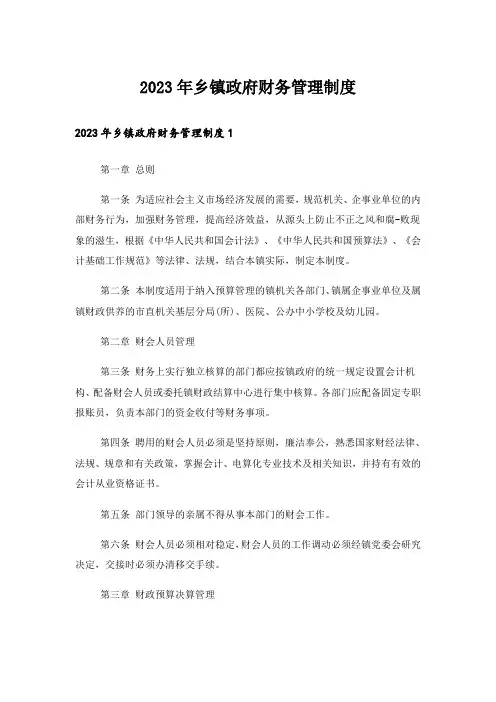 2023年乡镇政府财务管理制度

2023年乡镇政府财务管理制度1

第一章 总则

第一条 为适应社会主义市场经济发展的需要，规范机关、企事业单位的内部财务行为，加强财务管理，提高经济效益，从源头上防止不正之风和腐-败现象的滋生，根据《中华人民共和国会计法》、《中华人民共和国预算法》、《会计基础工作规范》等法律、法规，结合本镇实际，制定本制度。

第二条 本制度适用于纳入预算管理的镇机关各部门、镇属企事业单位及属镇财政供养的市直机关基层分局(所)、医院、公办中小学校及幼儿园。

第二章 财会人员管理

第三条 财务上实行独立核算的部门都应按镇政府的统一规定设置会计机构、配备财会人员或委托镇财政结算中心进行集中核算。各部门应配备固定专职报账员，负责本部门的资金收付等财务事项。

第四条 聘用的财会人员必须是坚持原则，廉洁奉公，熟悉国家财经法律、法规、规章和有关政策，掌握会计、电算化专业技术及相关知识，并持有有效的会计从业资格证书。

第五条 部门领导的亲属不得从事本部门的财会工作。

第六条 财会人员必须相对稳定，财会人员的工作调动必须经镇党委会研究决定，交接时必须办清移交手续。

第三章 财政预算决算管理